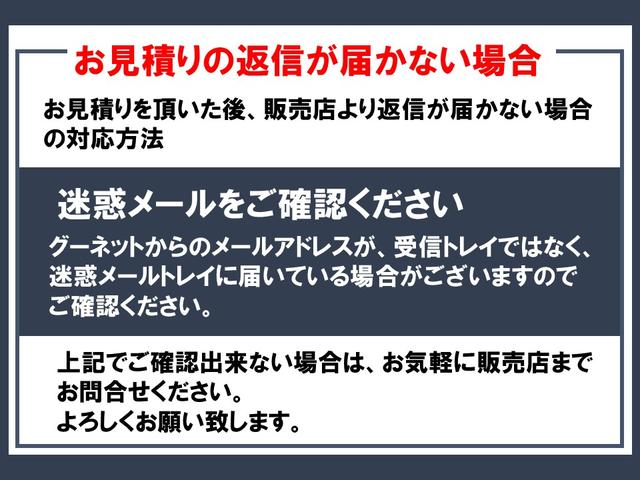 お見積りの返信が届かない場合

お見積りを頂いた後、販売店より返信が届かない場合の対応方法

迷惑メールをご確認ください

グーネットからのメールアドレスが、受信トレイではなく、迷惑メールトレイに届いている場合がございますのでご確認ください。

上記でご確認出来ない場合は、お気軽に販売店までお問合せください。
よろしくお願い致します。